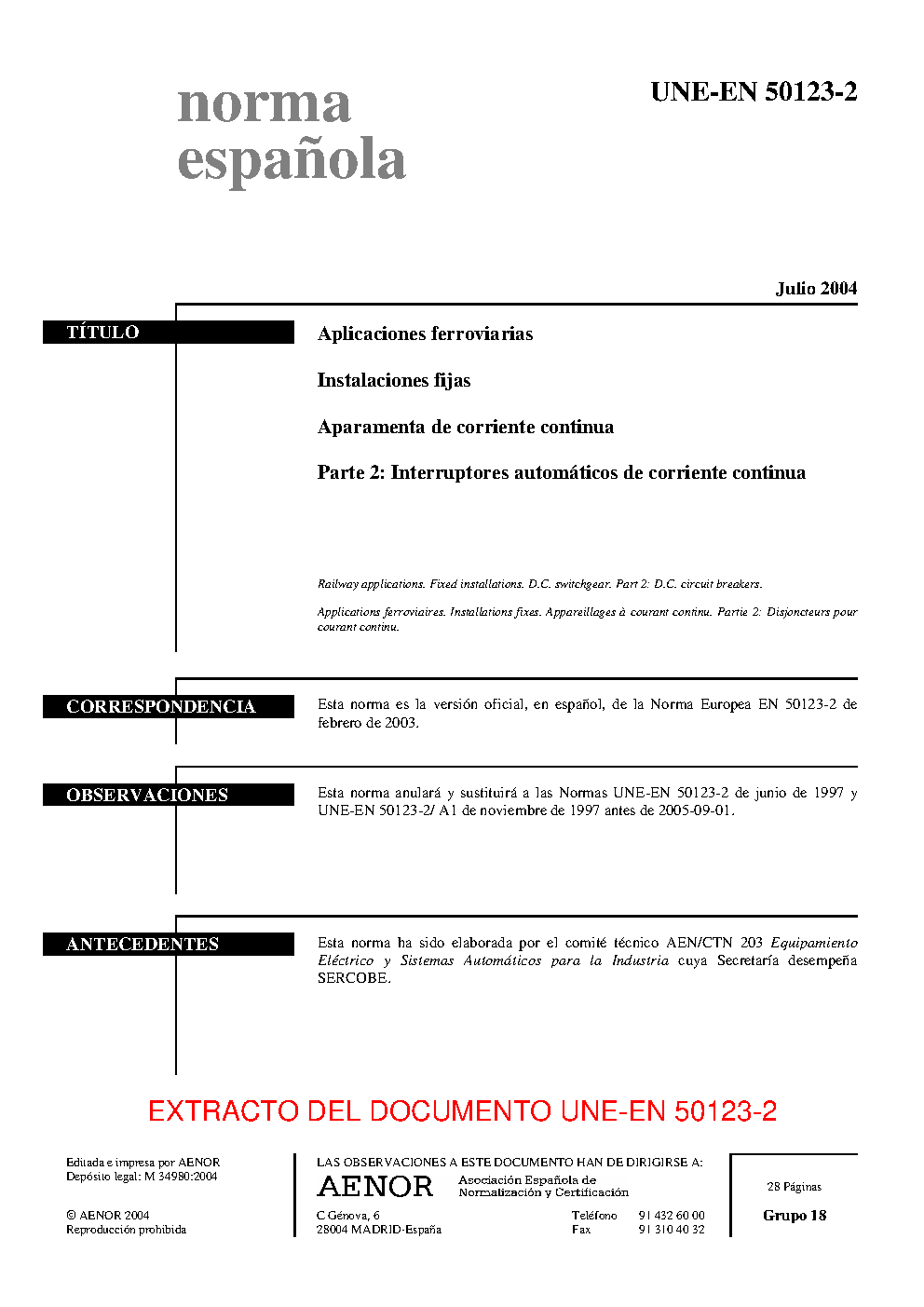 norma española

UNE-EN 50123-2

Julio 2004

TÍTULO

Aplicaciones ferroviarias

Instalaciones fijas

Aparamenta de corriente continua

Parte 2: Interruptores automáticos de corriente continua

Railway applications. Fixed installations. D.C. switchgear. Part 2: D.C. circuit breakers.

Applications ferroviaires. Installations fixes. Appareillages à courant continu. Partie 2: Disjoncteurs pour courant continu.

CORRESPONDENCIA

Esta norma es la versión oficial, en español, de la Norma Europea EN 50123-2 de febrero de 2003.

OBSERVACIONES

Esta norma anulará y sustituirá a las Normas UNE-EN 50123-2 de junio de 1997 y UNE-EN 50123-2/ A1 de noviembre de 1997 antes de 2005-09-01.

ANTECEDENTES

Esta norma ha sido elaborada por el comité técnico AEN/CTN 203 Equipamiento Eléctrico y Sistemas Automáticos para la Industria cuya Secretaría desempeña SERCOBE.

EXTRACTO DEL DOCUMENTO UNE-EN 50123-2

Editada e impresa por AENOR
Depósito legal: M 34980:2004

© AENOR 2004
Reproducción prohibida

LAS OBSERVACIONES A ESTE DOCUMENTO HAN DE DIRIGIRSE A:

AENOR Asociación Española de Normalización y Certificación

C Génova, 6
28004 MADRID-España

Teléfono 91 432 60 00
Fax 91 310 40 32

28 Páginas

Grupo 18